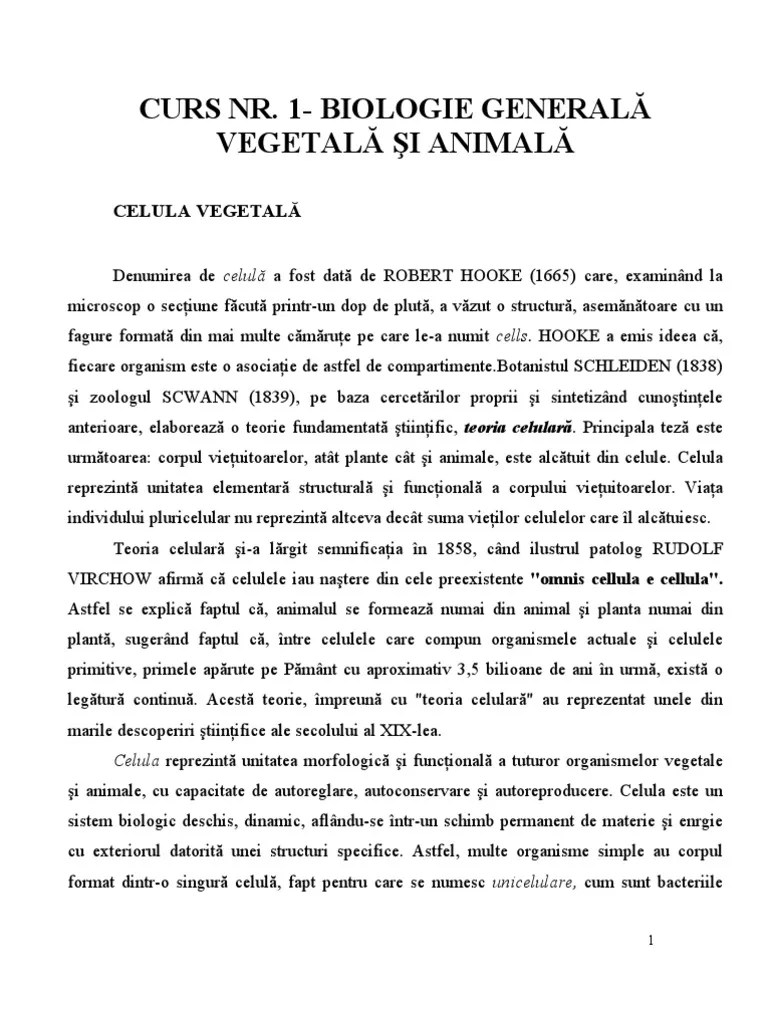 CURS NR. 1- BIOLOGIE GENERALĂ VEGETALĂ ŞI ANIMALĂ

CELULA VEGETALĂ

Denumirea de celulă a fost dată de ROBERT HOOKE (1665) care, examinând la microscop o secţiune făcută printr-un dop de plută, a văzut o structură, asemănătoare cu un fagure formată din mai multe cămăruţe pe care le-a numit cells. HOOKE a emis ideea că, fiecare organism este o asociaţie de astfel de compartimente.Botanistul SCHLEIDEN (1838) şi zoologul SCWANN (1839), pe baza cercetărilor proprii şi sintetizând cunoştinţele anterioare, elaborează o teorie fundamentată ştiinţific, teoria celulară. Principala teză este următoarea: corpul vieţuitoarelor, atât plante cât şi animale, este alcătuit din celule. Celula reprezintă unitatea elementară structurală şi funcţională a corpului vieţuitoarelor. Viaţa individului pluricelular nu reprezintă altceva decât suma vieţilor celulelor care îl alcătuiesc.

Teoria celulară şi-a lărgit semnificaţia în 1858, când ilustrul patolog RUDOLF VIRCHOW afirmă că celulele iau naştere din cele preexistente "omnis cellula e cellula". Astfel se explică faptul că, animalul se formează numai din animal şi planta numai din plantă, sugerând faptul că, între celulele care compun organismele actuale şi celulele primitive, primele apărute pe Pământ cu aproximativ 3,5 bilioane de ani în urmă, există o legătură continuă. Acestă teorie, împreună cu "teoria celulară" au reprezentat unele din marile descoperiri ştiinţifice ale secolului al XIX-lea.

Celula reprezintă unitatea morfologică şi funcţională a tuturor organismelor vegetale şi animale, cu capacitate de autoreglare, autoconservare şi autoreproducere. Celula este un sistem biologic deschis, dinamic, aflându-se într-un schimb permanent de materie şi enrgie cu exteriorul datorită unei structuri specifice. Astfel, multe organisme simple au corpul format dintr-o singură celulă, fapt pentru care se numesc unicelulare, cum sunt bacteriile

1